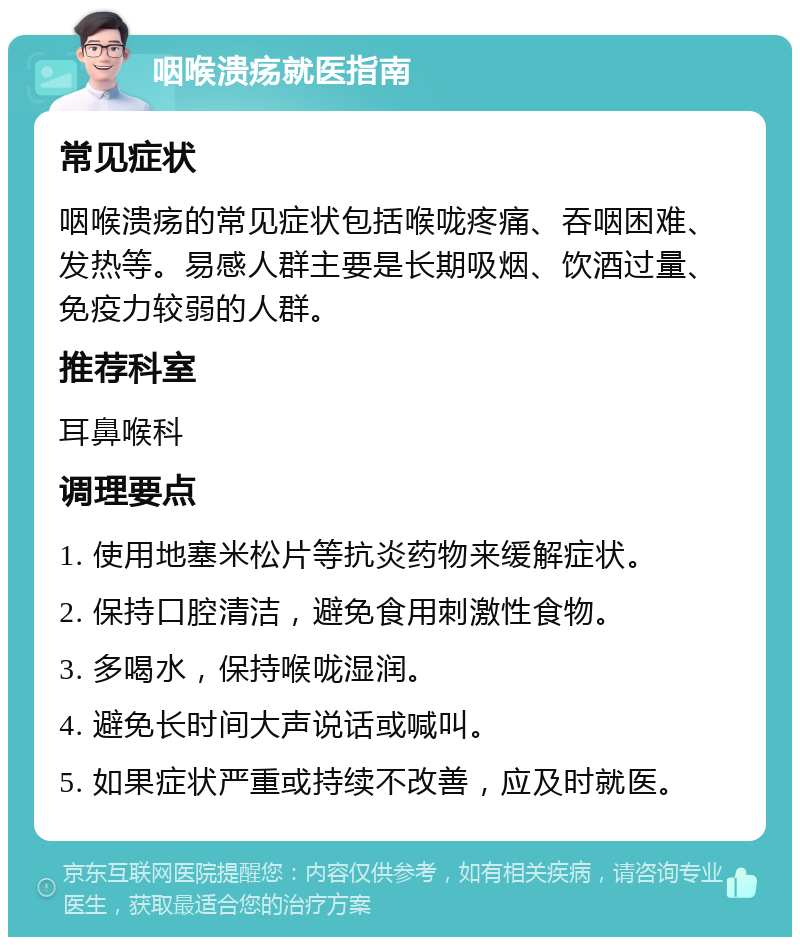 咽喉溃疡就医指南

常见症状

咽喉溃疡的常见症状包括喉咙疼痛、吞咽困难、发热等。易感人群主要是长期吸烟、饮酒过量、免疫力较弱的人群。

推荐科室

耳鼻喉科

调理要点

1. 使用地塞米松片等抗炎药物来缓解症状。

2. 保持口腔清洁，避免食用刺激性食物。

3. 多喝水，保持喉咙湿润。

4. 避免长时间大声说话或喊叫。

5. 如果症状严重或持续不改善，应及时就医。

京东互联网医院提醒您：内容仅供参考，如有相关疾病，请咨询专业医生，获取最适合您的治疗方案